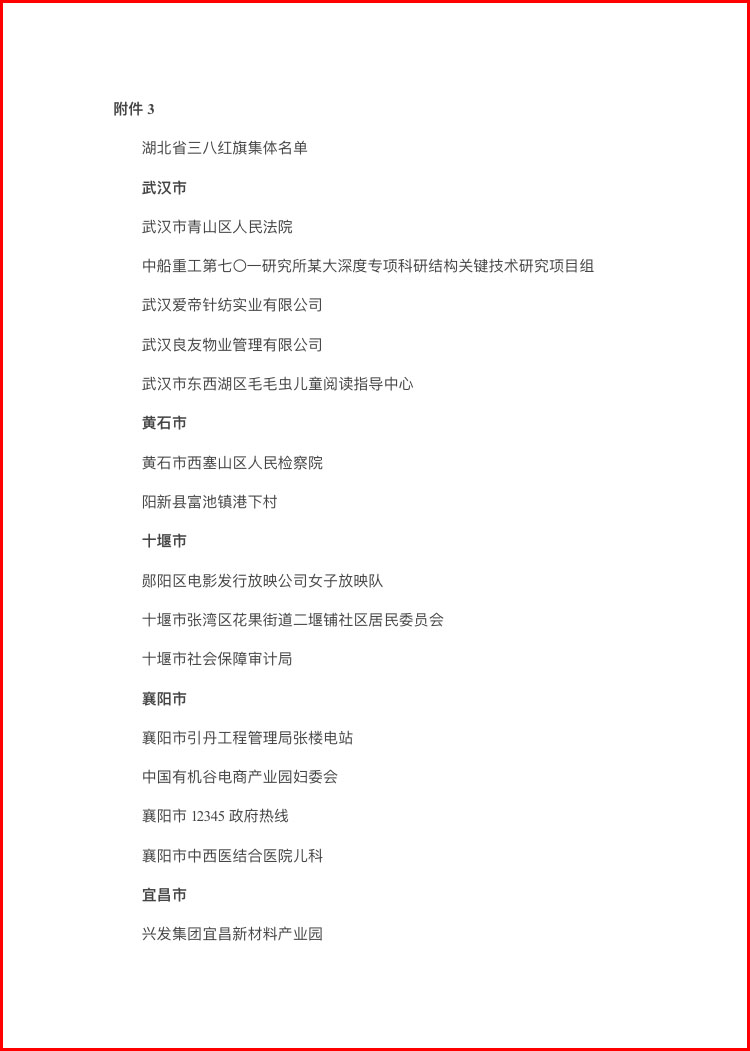 附件 3

湖北省三八红旗集体名单

武汉市

武汉市青山区人民法院

中船重工第七〇一研究所某大深度专项科研结构关键技术研究项目组

武汉爱帝针纺实业有限公司

武汉良友物业管理有限公司

武汉市东西湖区毛毛虫儿童阅读指导中心

黄石市

黄石市西塞山区人民检察院

阳新县富池镇港下村

十堰市

郧阳区电影发行放映公司女子放映队

十堰市张湾区花果街道二堰铺社区居民委员会

十堰市社会保障审计局

襄阳市

襄阳市引丹工程管理局张楼电站

中国有机谷电商产业园妇委会

襄阳市 12345 政府热线

襄阳市中西医结合医院儿科

宜昌市

兴发集团宜昌新材料产业园